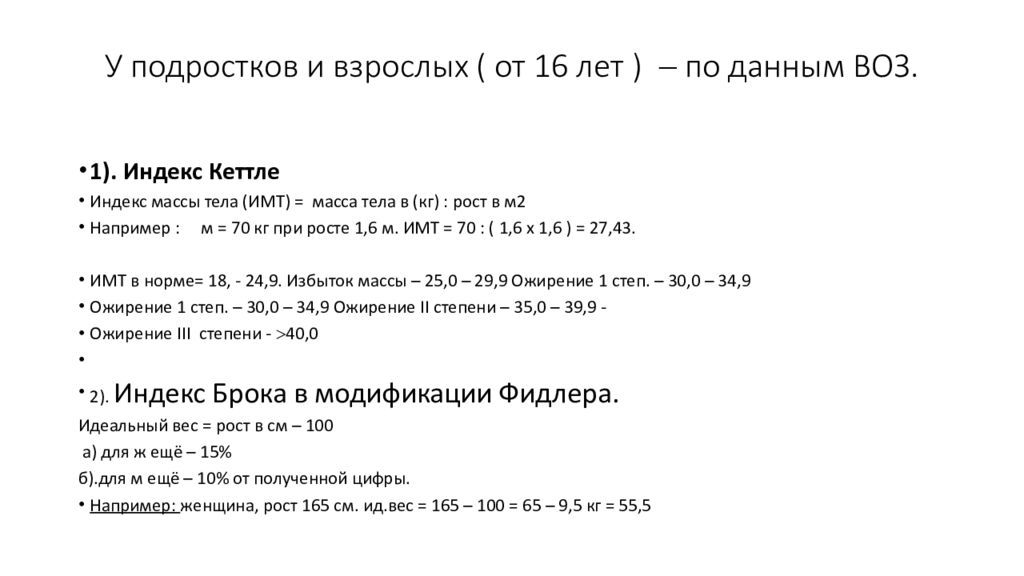 У подростков и взрослых ( от 16 лет ) – по данным ВОЗ.

• 1). Индекс Кеттле
• Индекс массы тела (ИМТ) = масса тела в (кг) : рост в м2
• Например : м = 70 кг при росте 1,6 м. ИМТ = 70 : ( 1,6 х 1,6 ) = 27,43.

• ИМТ в норме= 18, - 24,9. Избыток массы – 25,0 – 29,9 Ожирение 1 степ. – 30,0 – 34,9
• Ожирение 1 степ. – 30,0 – 34,9 Ожирение II степени – 35,0 – 39,9 -
• Ожирение III степени - >40,0
•
• 2). Индекс Брока в модификации Фидлера.
Идеальный вес = рост в см – 100
а) для ж ещё – 15%
б).для м ещё – 10% от полученной цифры.
• Например: женщина, рост 165 см. ид.вес = 165 – 100 = 65 – 9,5 кг = 55,5